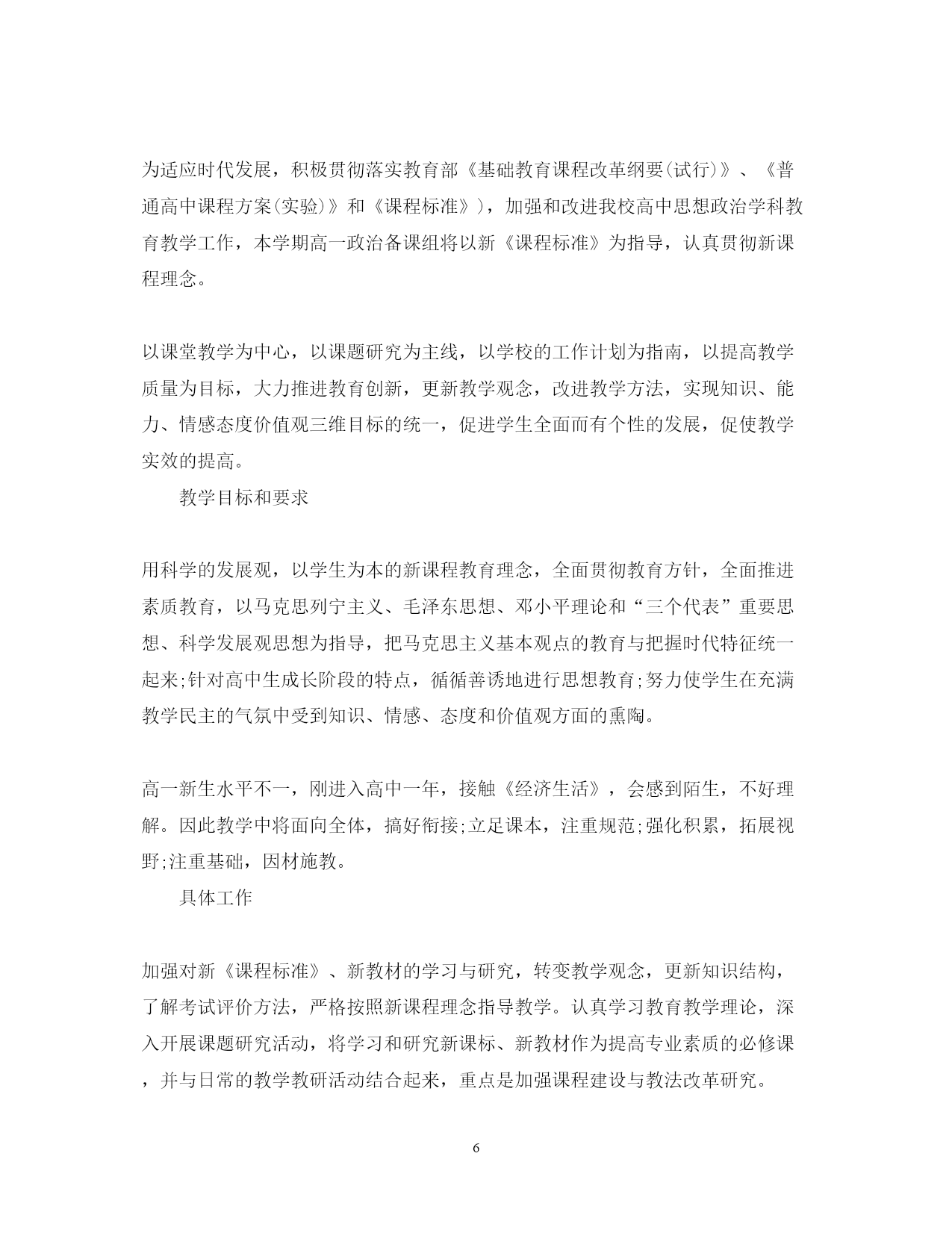 为适应时代发展，积极贯彻落实教育部《基础教育课程改革纲要(试行)》、《普通高中课程方案(实验)》和《课程标准》)，加强和改进我校高中思想政治学科教育教学工作，本学期高一政治备课组将以新《课程标准》为指导，认真贯彻新课程理念。

以课堂教学为中心，以课题研究为主线，以学校的工作计划为指南，以提高教学质量为目标，大力推进教育创新，更新教学观念，改进教学方法，实现知识、能力、情感态度价值观三维目标的统一，促进学生全面而有个性的发展，促使教学实效的提高。

教学目标和要求

用科学的发展观，以学生为本的新课程教育理念，全面贯彻教育方针，全面推进素质教育，以马克思列宁主义、毛泽东思想、邓小平理论和“三个代表”重要思想、科学发展观思想为指导，把马克思主义基本观点的教育与把握时代特征统一起来;针对高中生成长阶段的特点，循循善诱地进行思想教育;努力使学生在充满教学民主的气氛中受到知识、情感、态度和价值观方面的熏陶。

高一新生水平不一，刚进入高中一年，接触《经济生活》，会感到陌生，不好理解。因此教学中将面向全体，搞好衔接;立足课本，注重规范;强化积累，拓展视野;注重基础，因材施教。

具体工作

加强对新《课程标准》、新教材的学习与研究，转变教学观念，更新知识结构，了解考试评价方法，严格按照新课程理念指导教学。认真学习教育教学理论，深入开展课题研究活动，将学习和研究新课标、新教材作为提高专业素质的必修课，并与日常的教学教研活动结合起来，重点是加强课程建设与教法改革研究。

6